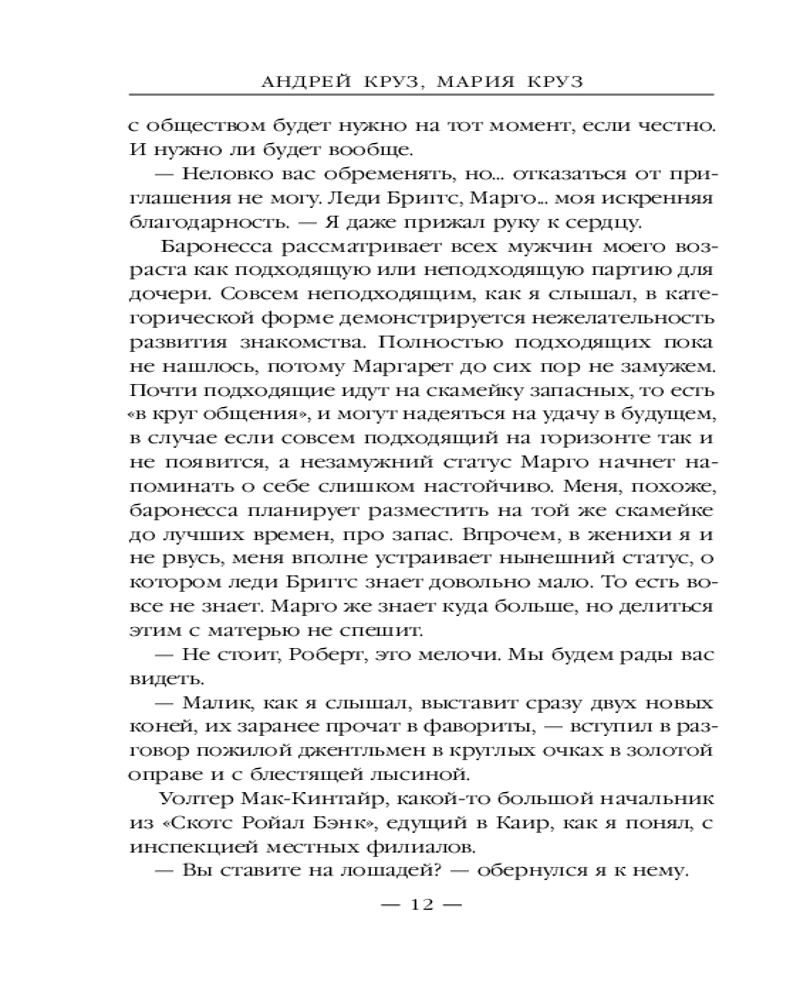 АНДРЕЙ КРУЗ, МАРИЯ КРУЗ

с обществом будет нужно на тот момент, если честно. И нужно ли будет вообще.

— Неловко вас обременять, но... отказаться от приглашения не могу. Леди Бригтс, Марго... моя искренняя благодарность. — Я даже прижал руку к сердцу.

Баронесса рассматривает всех мужчин моего возраста как подходящую или неподходящую партию для дочери. Совсем неподходящим, как я слышал, в категорической форме демонстрируется нежелательность развития знакомства. Полностью подходящих пока не нашлось, потому Маргарет до сих пор не замужем. Почти подходящие идут на скамейку запасных, то есть «в круг общения», и могут надеяться на удачу в будущем, в случае если совсем подходящий на горизонте так и не появится, а незамужний статус Марго начнет напоминать о себе слишком настойчиво. Меня, похоже, баронесса планирует разместить на той же скамейке до лучших времен, про запас. Впрочем, в женихи я и не рвусь, меня вполне устраивает нынешний статус, о котором леди Бриггс знает довольно мало. То есть вовсе не знает. Марго же знает куда больше, но делиться этим с матерью не спешит.

— Не стоит, Роберт, это мелочи. Мы будем рады вас видеть.

— Малик, как я слышал, выставит сразу двух новых коней, их заранее прочат в фавориты, — вступил в разговор пожилой джентльмен в круглых очках в золотой оправе и с блестящей лысиной.

Уолтер Мак-Кинтайр, какой-то большой начальник из «Скотс Ройал Бэнк», едущий в Каир, как я понял, с инспекцией местных филиалов.

— Вы ставите на лошадей? — обернулся я к нему.

— 12 —